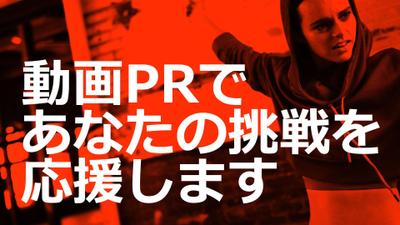 動画PRで
あなたの挑戦を
応援します